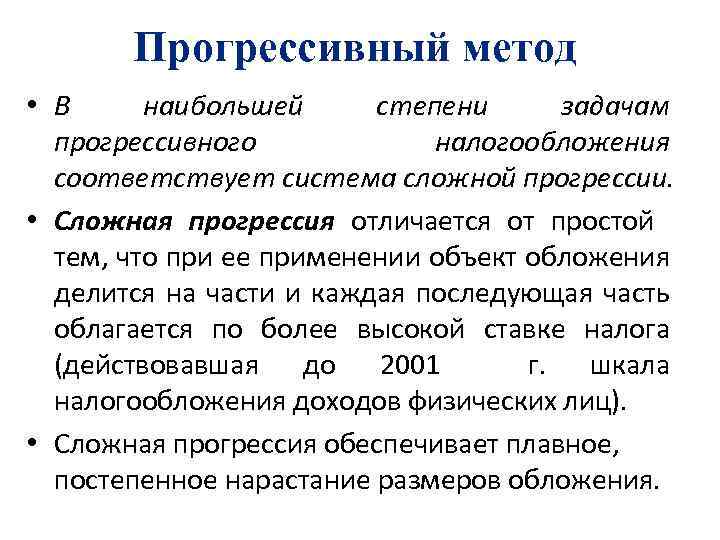 Прогрессивный метод

• В наибольшей степени задачам прогрессивного налогообложения соответствует система сложной прогрессии.

• Сложная прогрессия отличается от простой тем, что при ее применении объект обложения делится на части и каждая последующая часть облагается по более высокой ставке налога (действовавшая до 2001 г. шкала налогообложения доходов физических лиц).

• Сложная прогрессия обеспечивает плавное, постепенное нарастание размеров обложения.